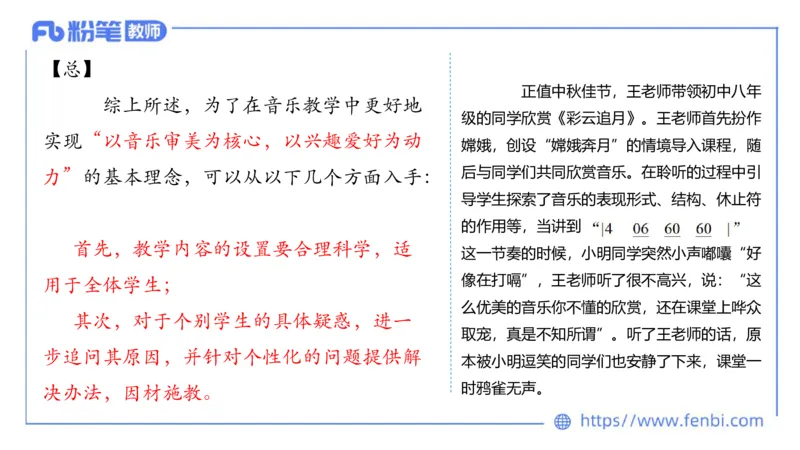 Fb 粉笔 教师

【总】

综上所述，为了在音乐教学中更好地实现“以音乐审美为核心，以兴趣爱好为动力”的基本理念，可以从以下几个方面入手：

首先，教学内容的设置要合理科学，适用于全体学生；

其次，对于个别学生的具体疑惑，进一步追问其原因，并针对个性化的问题提供解决办法，因材施教。

正值中秋佳节，王老师带领初中八年级的同学欣赏《彩云追月》。王老师首先扮作嫦娥，创设“嫦娥奔月”的情境导入课程，随后与同学们共同欣赏音乐。在聆听的过程中引导学生探索了音乐的表现形式、结构、休止符的作用等，当讲到“|4 06 60 60 |”这一节奏的时候，小明同学突然小声嘟囔“好像在打嗝”，王老师听了很不高兴，说：“这么优美的音乐你不懂的欣赏，还在课堂上哗众取宠，真是不知所谓”。听了王老师的话，原本被小明逗笑的同学们也安静了下来，课堂一时鸦雀无声。

https://www.fenbi.com